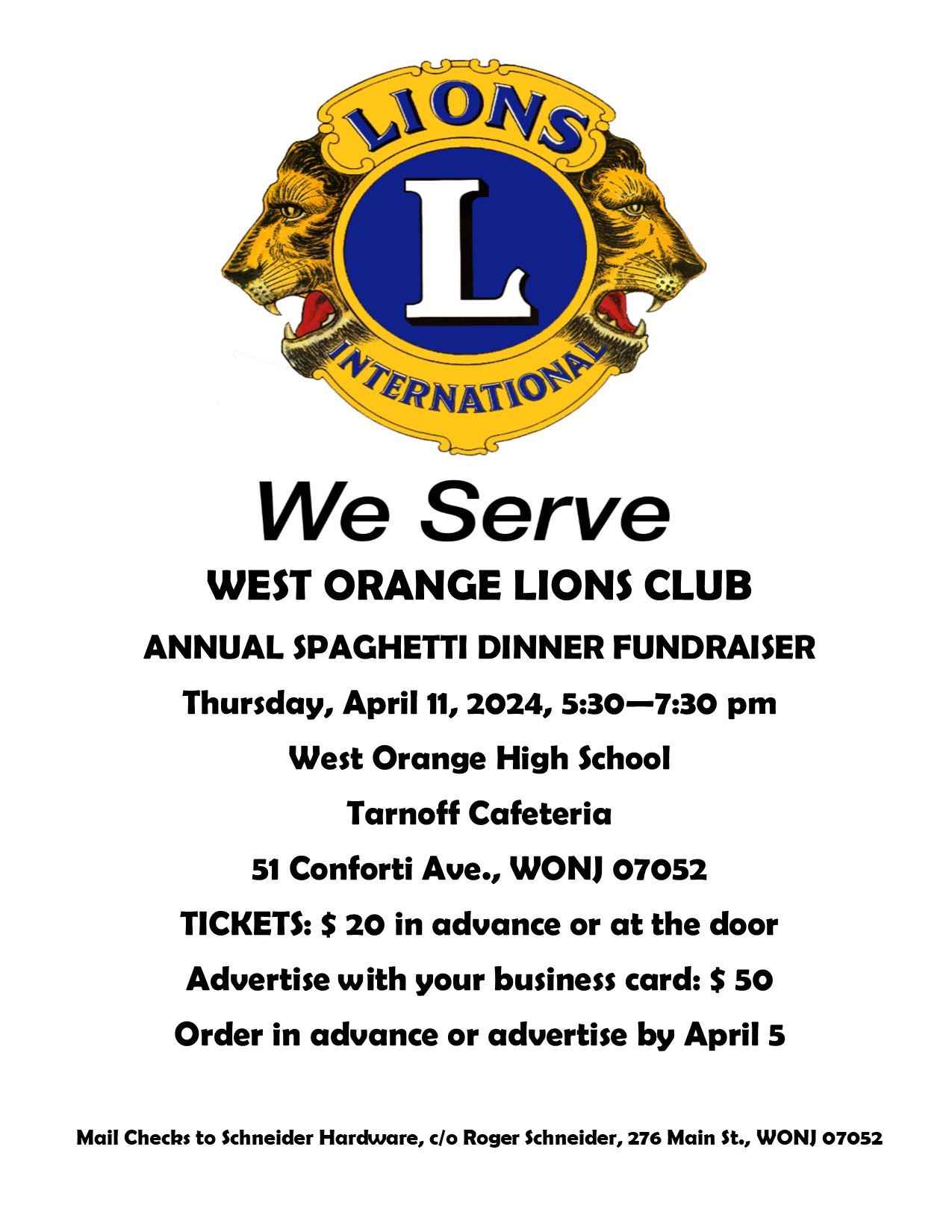 LIONS
L
INTERNATIONAL

We Serve

WEST ORANGE LIONS CLUB

ANNUAL SPAGHETTI DINNER FUNDRAISER

Thursday, April 11, 2024, 5:30—7:30 pm

West Orange High School

Tarnoff Cafeteria

51 Conforti Ave., WONJ 07052

TICKETS: $ 20 in advance or at the door

Advertise with your business card: $ 50

Order in advance or advertise by April 5

Mail Checks to Schneider Hardware, c/o Roger Schneider, 276 Main St., WONJ 07052